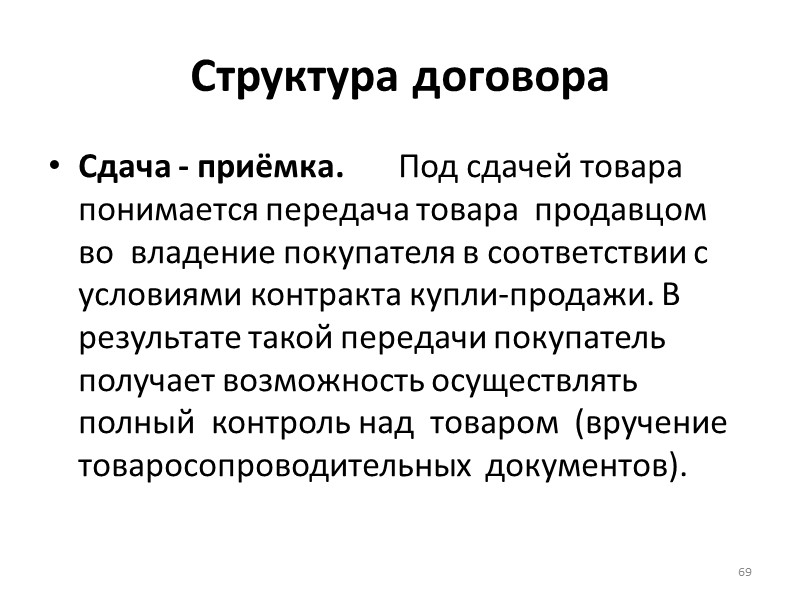 Структура договора

• Сдача - приёмка. Под сдачей товара понимается передача товара продавцом во владение покупателя в соответствии с условиями контракта купли-продажи. В результате такой передачи покупатель получает возможность осуществлять полный контроль над товаром (вручение товаросопроводительных документов).

69